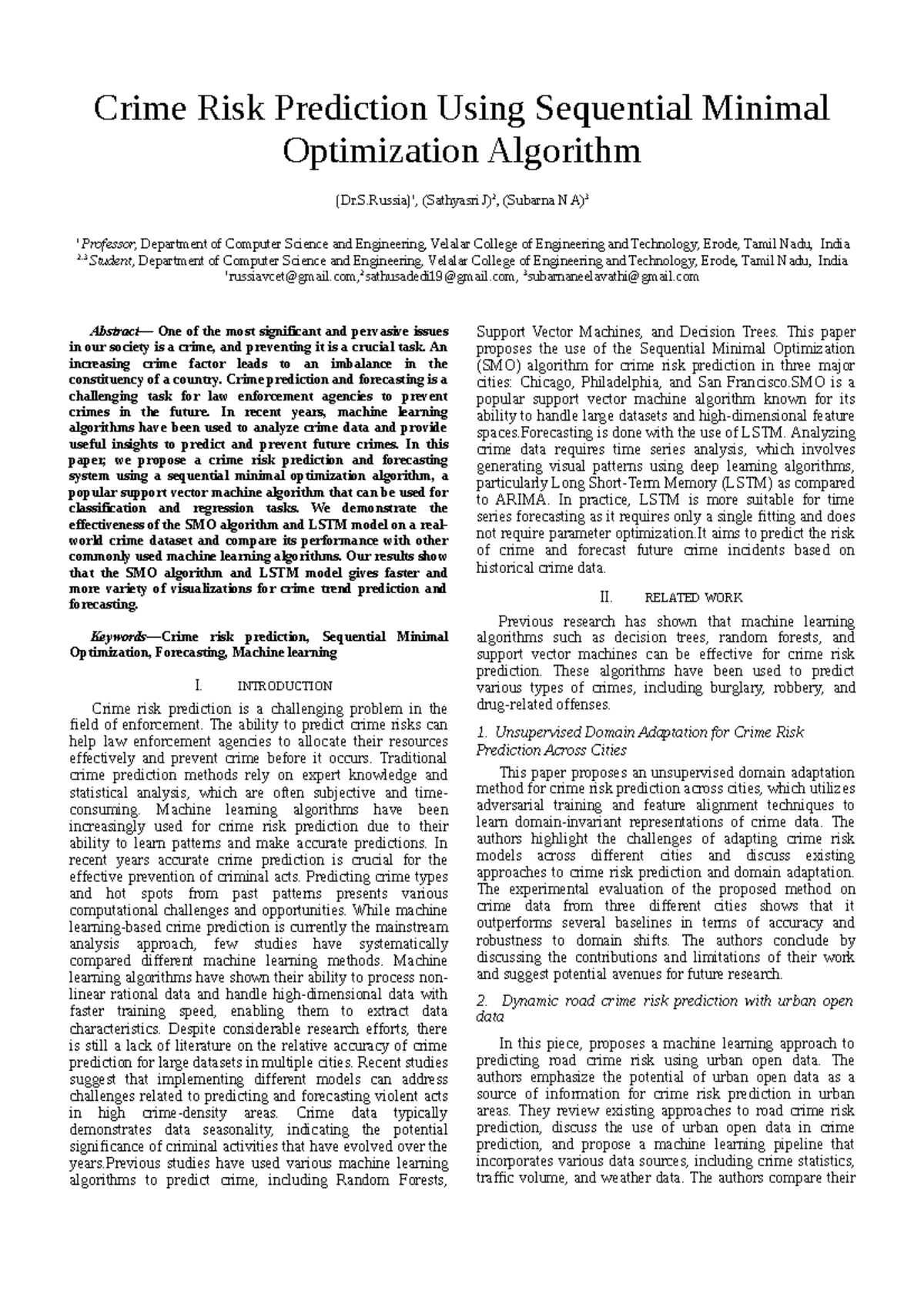 Crime Risk Prediction Using Sequential Minimal Optimization Algorithm

(Dr.S.Russia)$^1$, (Sathyasri J)$^2$, (Subarna N A)$^3$

$^1$Professor, Department of Computer Science and Engineering, Velalar College of Engineering and Technology, Erode, Tamil Nadu, India
$^{2,3}$Student, Department of Computer Science and Engineering, Velalar College of Engineering and Technology, Erode, Tamil Nadu, India
$^1$russiavcet@gmail.com,$^2$sathusadedi19@gmail.com, $^3$subarnaneelavathi@gmail.com

Abstract— One of the most significant and pervasive issues in our society is a crime, and preventing it is a crucial task. An increasing crime factor leads to an imbalance in the constituency of a country. Crime prediction and forecasting is a challenging task for law enforcement agencies to prevent crimes in the future. In recent years, machine learning algorithms have been used to analyze crime data and provide useful insights to predict and prevent future crimes. In this paper, we propose a crime risk prediction and forecasting system using a sequential minimal optimization algorithm, a popular support vector machine algorithm that can be used for classification and regression tasks. We demonstrate the effectiveness of the SMO algorithm and LSTM model on a real-world crime dataset and compare its performance with other commonly used machine learning algorithms. Our results show that the SMO algorithm and LSTM model gives faster and more variety of visualizations for crime trend prediction and forecasting.

Keywords—Crime risk prediction, Sequential Minimal Optimization, Forecasting, Machine learning

I. INTRODUCTION

Crime risk prediction is a challenging problem in the field of enforcement. The ability to predict crime risks can help law enforcement agencies to allocate their resources effectively and prevent crime before it occurs. Traditional crime prediction methods rely on expert knowledge and statistical analysis, which are often subjective and time-consuming. Machine learning algorithms have been increasingly used for crime risk prediction due to their ability to learn patterns and make accurate predictions. In recent years accurate crime prediction is crucial for the effective prevention of criminal acts. Predicting crime types and hot spots from past patterns presents various computational challenges and opportunities. While machine learning-based crime prediction is currently the mainstream analysis approach, few studies have systematically compared different machine learning methods. Machine learning algorithms have shown their ability to process non-linear rational data and handle high-dimensional data with faster training speed, enabling them to extract data characteristics. Despite considerable research efforts, there is still a lack of literature on the relative accuracy of crime prediction for large datasets in multiple cities. Recent studies suggest that implementing different models can address challenges related to predicting and forecasting violent acts in high crime-density areas. Crime data typically demonstrates data seasonality, indicating the potential significance of criminal activities that have evolved over the years.Previous studies have used various machine learning algorithms to predict crime, including Random Forests, Support Vector Machines, and Decision Trees. This paper proposes the use of the Sequential Minimal Optimization (SMO) algorithm for crime risk prediction in three major cities: Chicago, Philadelphia, and San Francisco.SMO is a popular support vector machine algorithm known for its ability to handle large datasets and high-dimensional feature spaces.Forecasting is done with the use of LSTM. Analyzing crime data requires time series analysis, which involves generating visual patterns using deep learning algorithms, particularly Long Short-Term Memory (LSTM) as compared to ARIMA. In practice, LSTM is more suitable for time series forecasting as it requires only a single fitting and does not require parameter optimization.It aims to predict the risk of crime and forecast future crime incidents based on historical crime data.

II. RELATED WORK

Previous research has shown that machine learning algorithms such as decision trees, random forests, and support vector machines can be effective for crime risk prediction. These algorithms have been used to predict various types of crimes, including burglary, robbery, and drug-related offenses.

1. Unsupervised Domain Adaptation for Crime Risk Prediction Across Cities

This paper proposes an unsupervised domain adaptation method for crime risk prediction across cities, which utilizes adversarial training and feature alignment techniques to learn domain-invariant representations of crime data. The authors highlight the challenges of adapting crime risk models across different cities and discuss existing approaches to crime risk prediction and domain adaptation. The experimental evaluation of the proposed method on crime data from three different cities shows that it outperforms several baselines in terms of accuracy and robustness to domain shifts. The authors conclude by discussing the contributions and limitations of their work and suggest potential avenues for future research.

2. Dynamic road crime risk prediction with urban open data

In this piece, proposes a machine learning approach to predicting road crime risk using urban open data. The authors emphasize the potential of urban open data as a source of information for crime risk prediction in urban areas. They review existing approaches to road crime risk prediction, discuss the use of urban open data in crime prediction, and propose a machine learning pipeline that incorporates various data sources, including crime statistics, traffic volume, and weather data. The authors compare their